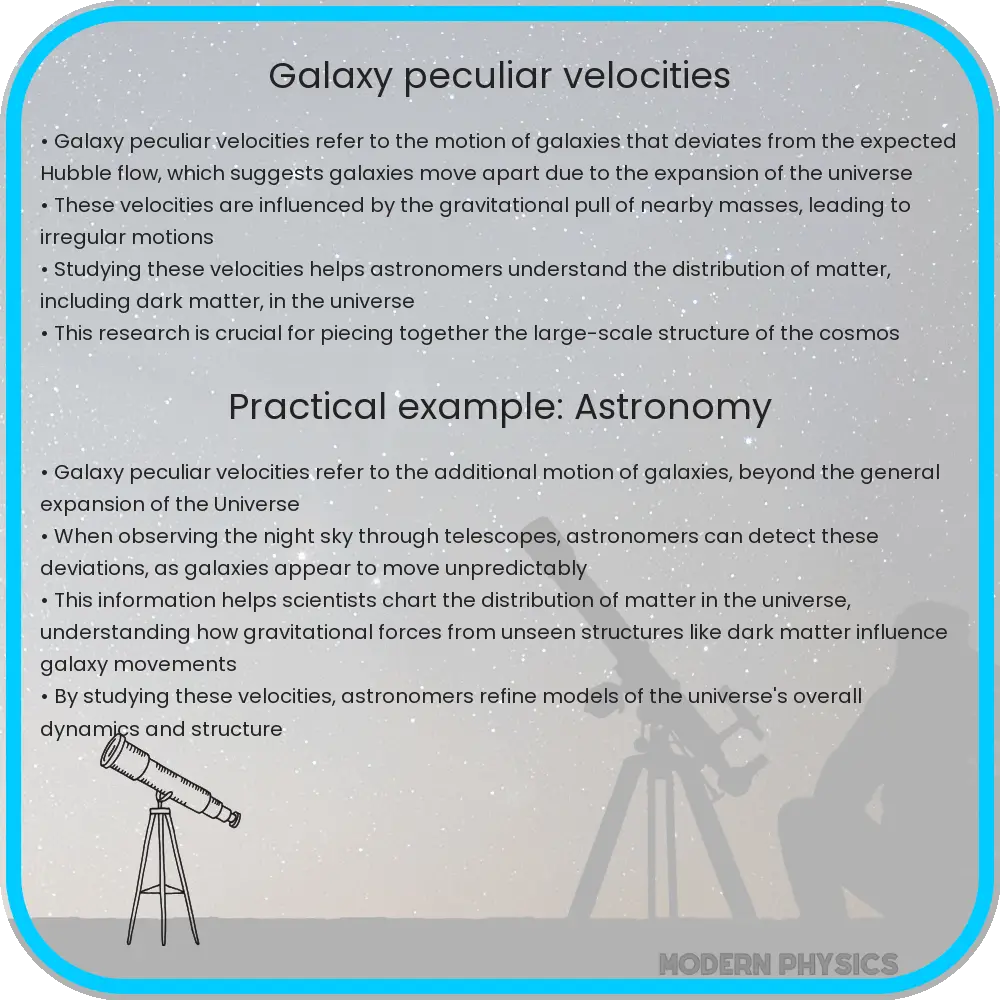 Galaxy peculiar velocities

• Galaxy peculiar velocities refer to the motion of galaxies that deviates from the expected Hubble flow, which suggests galaxies move apart due to the expansion of the universe
• These velocities are influenced by the gravitational pull of nearby masses, leading to irregular motions
• Studying these velocities helps astronomers understand the distribution of matter, including dark matter, in the universe
• This research is crucial for piecing together the large-scale structure of the cosmos

Practical example: Astronomy

• Galaxy peculiar velocities refer to the additional motion of galaxies, beyond the general expansion of the Universe
• When observing the night sky through telescopes, astronomers can detect these deviations, as galaxies appear to move unpredictably
• This information helps scientists chart the distribution of matter in the universe, understanding how gravitational forces from unseen structures like dark matter influence galaxy movements
• By studying these velocities, astronomers refine models of the universe's overall dynamics and structure

MODERN PHYSICS